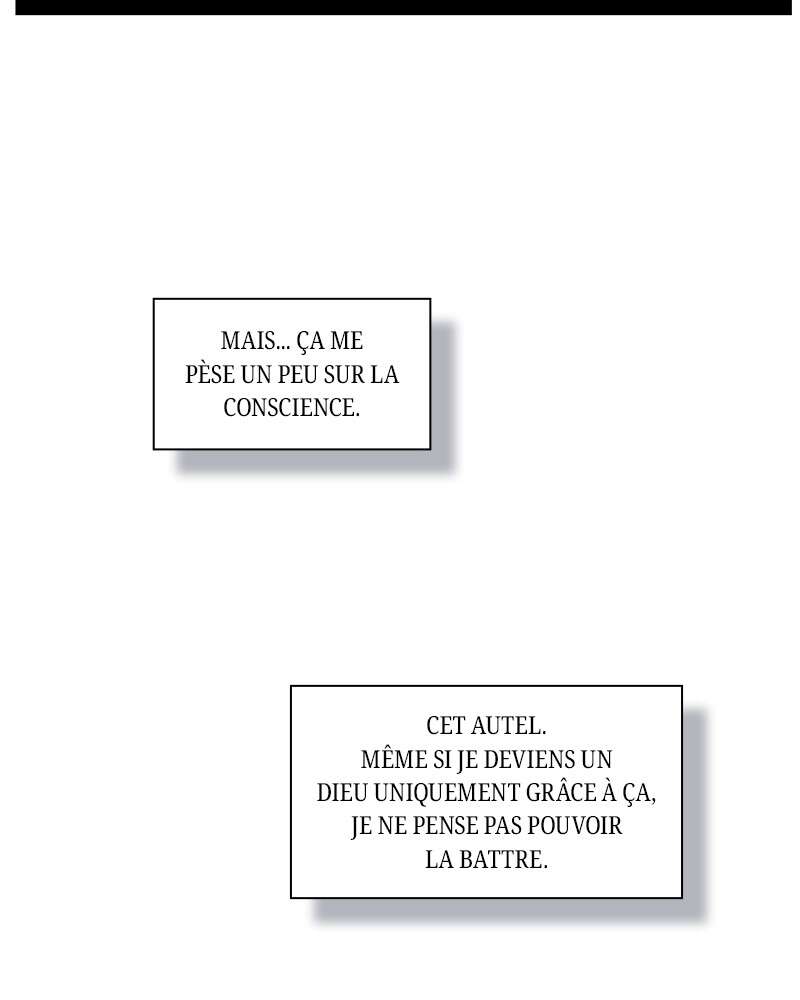 MAIS... ÇA ME PÈSE UN PEU SUR LA CONSCIENCE.

CET AUTEL. MÊME SI JE DEVIENS UN DIEU UNIQUEMENT GRÂCE À ÇA, JE NE PENSE PAS POUVOIR LA BATTRE.